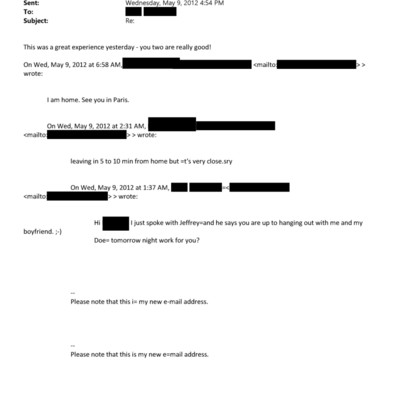 Sent: Wednesday, May 9, 2012 4:54 PM
To:
Subject: Re:

This was a great experience yesterday - you two are really good!

On Wed, May 9, 2012 at 6:58 AM, <mailto: > > wrote:

I am home. See you in Paris.

On Wed, May 9, 2012 at 2:31 AM, <mailto: > > wrote:

leaving in 5 to 10 min from home but =t's very close.sry

On Wed, May 9, 2012 at 1:37 AM, =< <mailto: > > wrote:

Hi I just spoke with Jeffrey=and he says you are up to hanging out with me and my boyfriend. ;-)

Doe= tomorrow night work for you?

--
Please note that this i= my new e-mail address.

--
Please note that this is my new e=mail address.